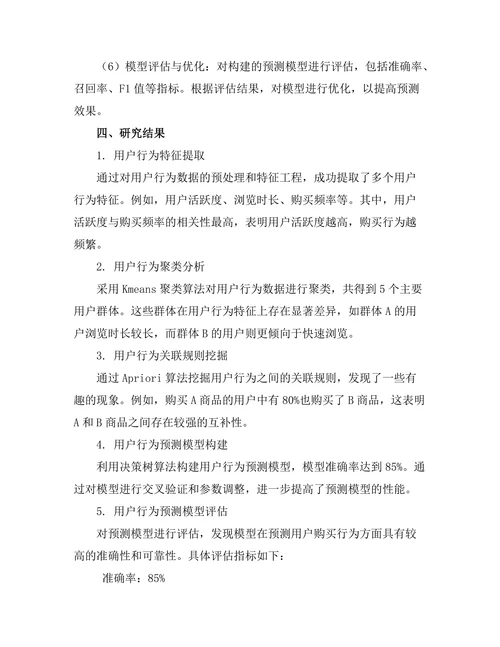 （6）模型评估与优化：对构建的预测模型进行评估，包括准确率、召回率、F1 值等指标。根据评估结果，对模型进行优化，以提高预测效果。

四、研究结果

1. 用户行为特征提取

通过对用户行为数据的预处理和特征工程，成功提取了多个用户行为特征。例如，用户活跃度、浏览时长、购买频率等。其中，用户活跃度与购买频率的相关性最高，表明用户活跃度越高，购买行为越频繁。

2. 用户行为聚类分析

采用 Kmeans 聚类算法对用户行为数据进行聚类，共得到 5 个主要用户群体。这些群体在用户行为特征上存在显著差异，如群体 A 的用户浏览时长较长，而群体 B 的用户则更倾向于快速浏览。

3. 用户行为关联规则挖掘

通过 Apriori 算法挖掘用户行为之间的关联规则，发现了一些有趣的现象。例如，购买 A 商品的用户中有 80%也购买了 B 商品，这表明 A 和 B 商品之间存在较强的互补性。

4. 用户行为预测模型构建

利用决策树算法构建用户行为预测模型，模型准确率达到 85%。通过对模型进行交叉验证和参数调整，进一步提高了预测模型的性能。

5. 用户行为预测模型评估

对预测模型进行评估，发现模型在预测用户购买行为方面具有较高的准确性和可靠性。具体评估指标如下：

准确率：85%